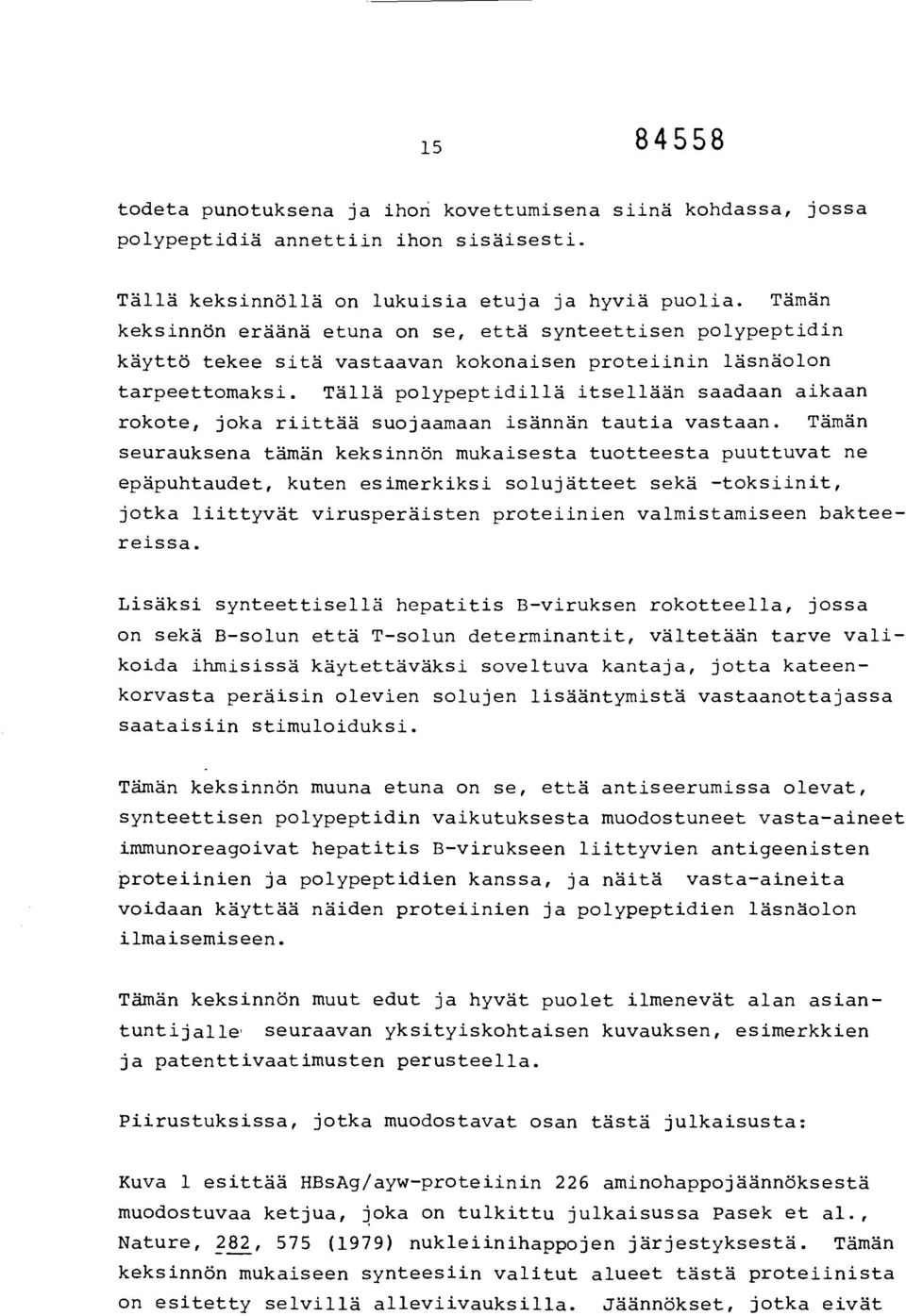 15 84558

todeta punotuksena ja ihon kovettumisena siinä kohdassa, jossa polypeptidiä annettiin ihon sisäisesti.

Tällä keksinnöllä on lukuisia etuja ja hyviä puolia. Tämän keksinnön eräänä etuna on se, että synteettisen polypeptidin käyttö tekee sitä vastaavan kokonaisen proteiinin läsnäolon tarpeettomaksi. Tällä polypeptidillä itsellään saadaan aikaan rokote, joka riittää suojaamaan isännän tautia vastaan. Tämän seurauksena tämän keksinnön mukaisesta tuotteesta puuttuvat ne epäpuhtaudet, kuten esimerkiksi solujätteet sekä -toksiinit, jotka liittyvät virusperäisten proteiinien valmistamiseen bakteereissa.

Lisäksi synteettisellä hepatitis B-viruksen rokotteella, jossa on sekä B-solun että T-solun determinantit, vältetään tarve valikoida ihmisissä käytettäväksi soveltuva kantaja, jotta kateenkorvasta peräisin olevien solujen lisääntymistä vastaanottajassa saataisiin stimuloiduksi.

Tämän keksinnön muuna etuna on se, että antiseerumissa olevat, synteettisen polypeptidin vaikutuksesta muodostuneet vasta-aineet immunoreagoivat hepatitis B-virukseen liittyvien antigeenisten proteiinien ja polypeptidien kanssa, ja näitä vasta-aineita voidaan käyttää näiden proteiinien ja polypeptidien läsnäolon ilmaisemiseen.

Tämän keksinnön muut edut ja hyvät puolet ilmenevät alan asiantuntijalle seuraavan yksityiskohtaisen kuvauksen, esimerkkien ja patenttivaatimusten perusteella.

Piirustuksissa, jotka muodostavat osan tästä julkaisusta:

Kuva 1 esittää HBsAg/ayw-proteiinin 226 aminohappojäännöksestä muodostuvaa ketjua, joka on tulkittu julkaisussa Pasek et al., Nature, 282, 575 (1979) nukleiinihappojen järjestyksestä. Tämän keksinnön mukaiseen synteesiin valitut alueet tästä proteiinista on esitetty selvillä alleviivauksilla. Jäännökset, jotka eivät